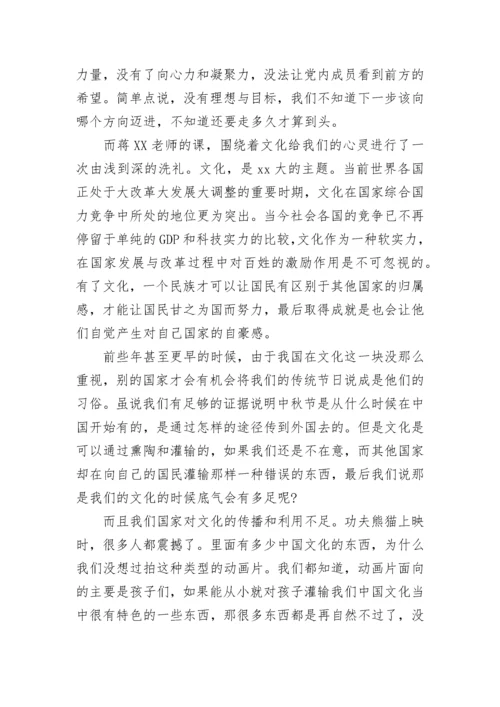 力量，没有了向心力和凝聚力，没法让党内成员看到前方的希望。简单点说，没有理想与目标，我们不知道下一步该向哪个方向迈进，不知道还要走多久才算到头。

而蒋XX老师的课，围绕着文化给我们的心灵进行了一次由浅到深的洗礼。文化，是xx大的主题。当前世界各国正处于大改革大发展大调整的重要时期，文化在国家综合国力竞争中所处的地位更为突出。当今社会各国的竞争已不再停留于单纯的GDP和科技实力的比较,文化作为一种软实力，在国家发展与改革过程中对百姓的激励作用是不可忽视的。有了文化，一个民族才可以让国民有区别于其他国家的归属感，才能让国民甘之为国而努力，最后取得成就是也会让他们自觉产生对自己国家的自豪感。

前些年甚至更早的时候，由于我国在文化这一块没那么重视，别的国家才会有机会将我们的传统节日说成是他们的习俗。虽说我们有足够的证据说明中秋节是从什么时候在中国开始有的，是通过怎样的途径传到外国去的。但是文化是可以通过熏陶和灌输的，如果我们还是不在意，而其他国家却在向自己的国民灌输那样一种错误的东西，最后我们说那是我们的文化的时候底气会有多足呢?

而且我们国家对文化的传播和利用不足。功夫熊猫上映时，很多人都震撼了。里面有多少中国文化的东西，为什么我们没想过拍这种类型的动画片。我们都知道，动画片面向的主要是孩子们，如果能从小就对孩子灌输我们中国文化当中很有特色的一些东西，那很多东西都是再自然不过了，没